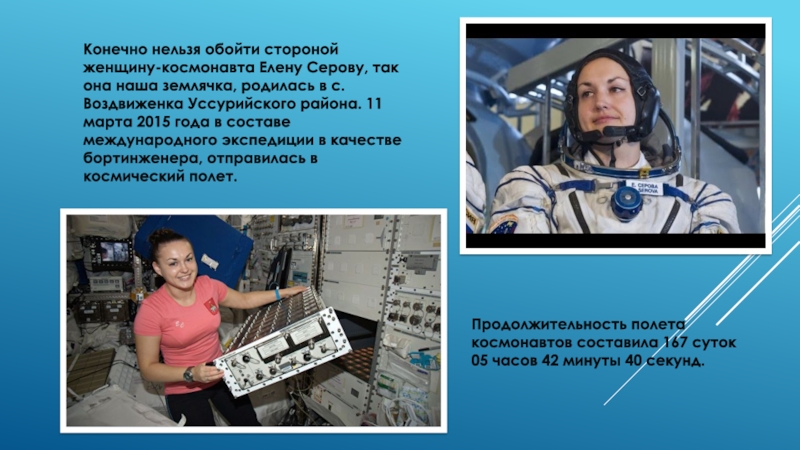 Конечно нельзя обойти стороной женщину-космонавта Елену Серову, так она наша землячка, родилась в с. Воздвиженка Уссурийского района. 11 марта 2015 года в составе международного экспедиции в качестве бортинженера, отправилась в космический полет.

Продолжительность полета космонавтов составила 167 суток 05 часов 42 минуты 40 секунд.